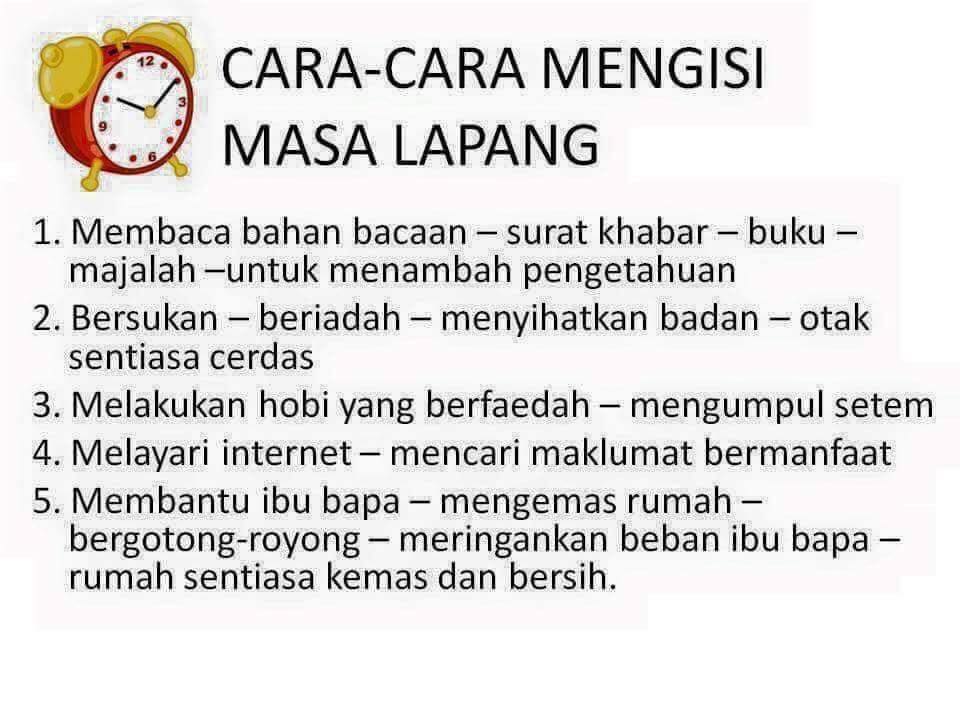 CARA-CARA MENGISI MASA LAPANG

1. Membaca bahan bacaan – surat khabar – buku – majalah –untuk menambah pengetahuan
2. Bersukan – beriadah – menyihatkan badan – otak sentiasa cerdas
3. Melakukan hobi yang berfaedah – mengumpul setem
4. Melayari internet – mencari maklumat bermanfaat
5. Membantu ibu bapa – mengemas rumah – bergotong-royong – meringankan beban ibu bapa – rumah sentiasa kemas dan bersih.